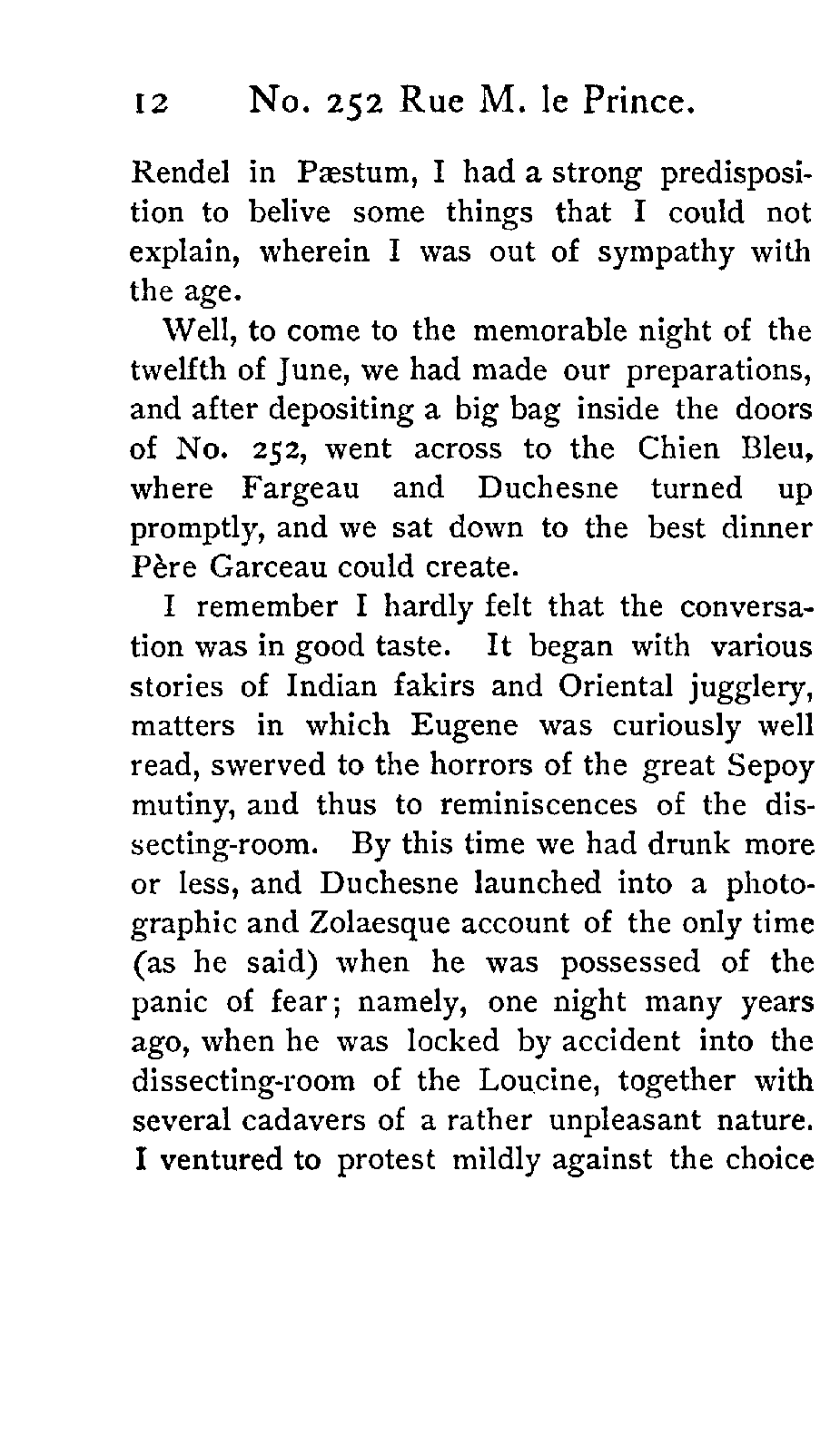 12 No. 252 Rue M. le Prince.

Rendel in Pæstum, I had a strong predisposition to belive some things that I could not explain, wherein I was out of sympathy with the age.

Well, to come to the memorable night of the twelfth of June, we had made our preparations, and after depositing a big bag inside the doors of No. 252, went across to the Chien Bleu, where Fargeau and Duchesne turned up promptly, and we sat down to the best dinner Père Garceau could create.

I remember I hardly felt that the conversation was in good taste. It began with various stories of Indian fakirs and Oriental jugglery, matters in which Eugene was curiously well read, swerved to the horrors of the great Sepoy mutiny, and thus to reminiscences of the dissecting-room. By this time we had drunk more or less, and Duchesne launched into a photographic and Zolaesque account of the only time (as he said) when he was possessed of the panic of fear; namely, one night many years ago, when he was locked by accident into the dissecting-room of the Loucine, together with several cadavers of a rather unpleasant nature. I ventured to protest mildly against the choice